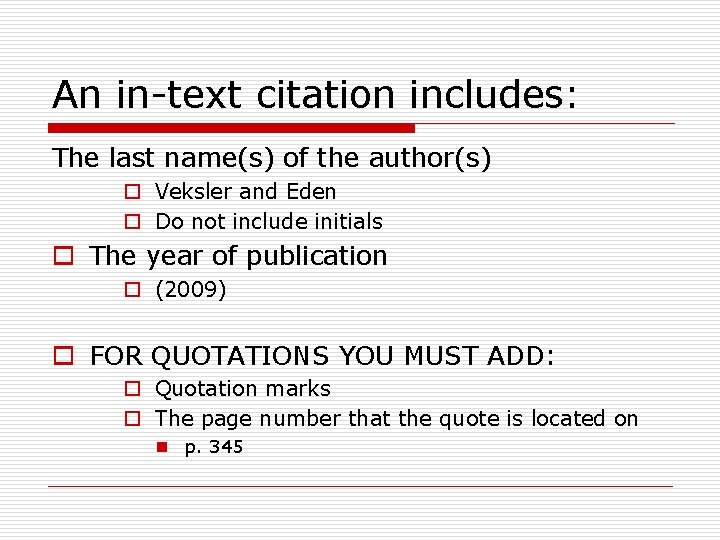 An in-text citation includes:

The last name(s) of the author(s)

Veksler and Eden

Do not include initials

The year of publication

(2009)

FOR QUOTATIONS YOU MUST ADD:

Quotation marks

The page number that the quote is located on

p. 345